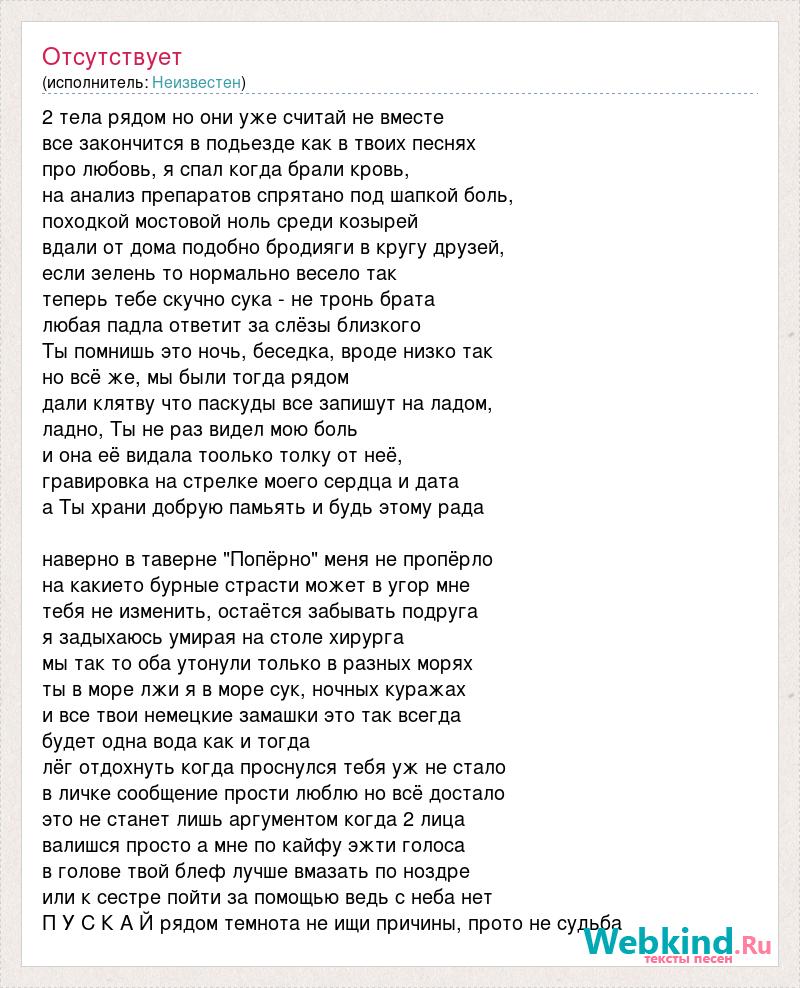 Отсутствует
(исполнитель: Неизвестен)

2 тела рядом но они уже считай не вместе
все закончится в подьезде как в твоих песнях
про любовь, я спал когда брали кровь,
на анализ препаратов спрятано под шапкой боль,
походкой мостовой ноль среди козырей
вдали от дома подобно бродияги в кругу друзей,
если зелень то нормально весело так
теперь тебе скучно сука - не тронь брата
любая падла ответит за слёзы близкого
Ты помнишь это ночь, беседка, вроде низко так
но всё же, мы были тогда рядом
дали клятву что паскуды все запишут на ладом,
ладно, Ты не раз видел мою боль
и она её видала тоолько толку от неё,
гравировка на стрелке моего сердца и дата
а Ты храни добрую памьять и будь этому рада

наверно в таверне "Попёрно" меня не пропёрло
на какието бурные страсти может в угор мне
тебя не изменить, остаётся забывать подруга
я задыхаюсь умирая на столе хирурга
мы так то оба утонули только в разных морях
ты в море лжи я в море сук, ночных куражах
и все твои немецкие замашки это так всегда
будет одна вода как и тогда
лёг отдохнуть когда проснулся тебя уж не стало
в личке сообщение прости люблю но всё достало
это не станет лишь аргументом когда 2 лица
валишся просто а мне по кайфу эжти голоса
в голове твой блеф лучше вмазать по ноздре
или к сестре пойти за помощью ведь с неба нет
П У С К А Й рядом темнота не ищи причины, прото не судьба

Webkind.Ru
тексты песен